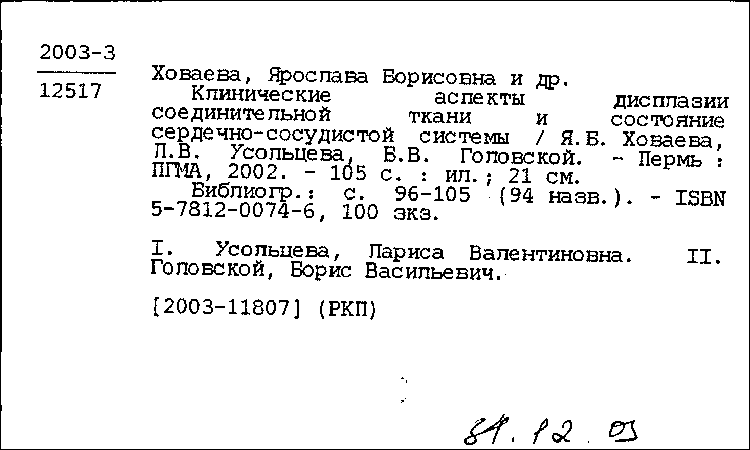 2003-3

12517

Ховаева, Ярослава Борисовна и др.
Клинические аспекты дисплазии соединительной ткани и состояние сердечно-сосудистой системы / Я.Б. Ховаева, Л.В. Усольцева, Б.В. Головской. - Пермь : ПГМА, 2002. - 105 с. : ил.; 21 см.
Библиогр.: с. 96-105 (94 назв.). - ISBN 5-7812-0074-6, 100 экз.

I. Усольцева, Лариса Валентиновна. II. Головской, Борис Васильевич.

[2003-11807] (РКП)

84.12.03